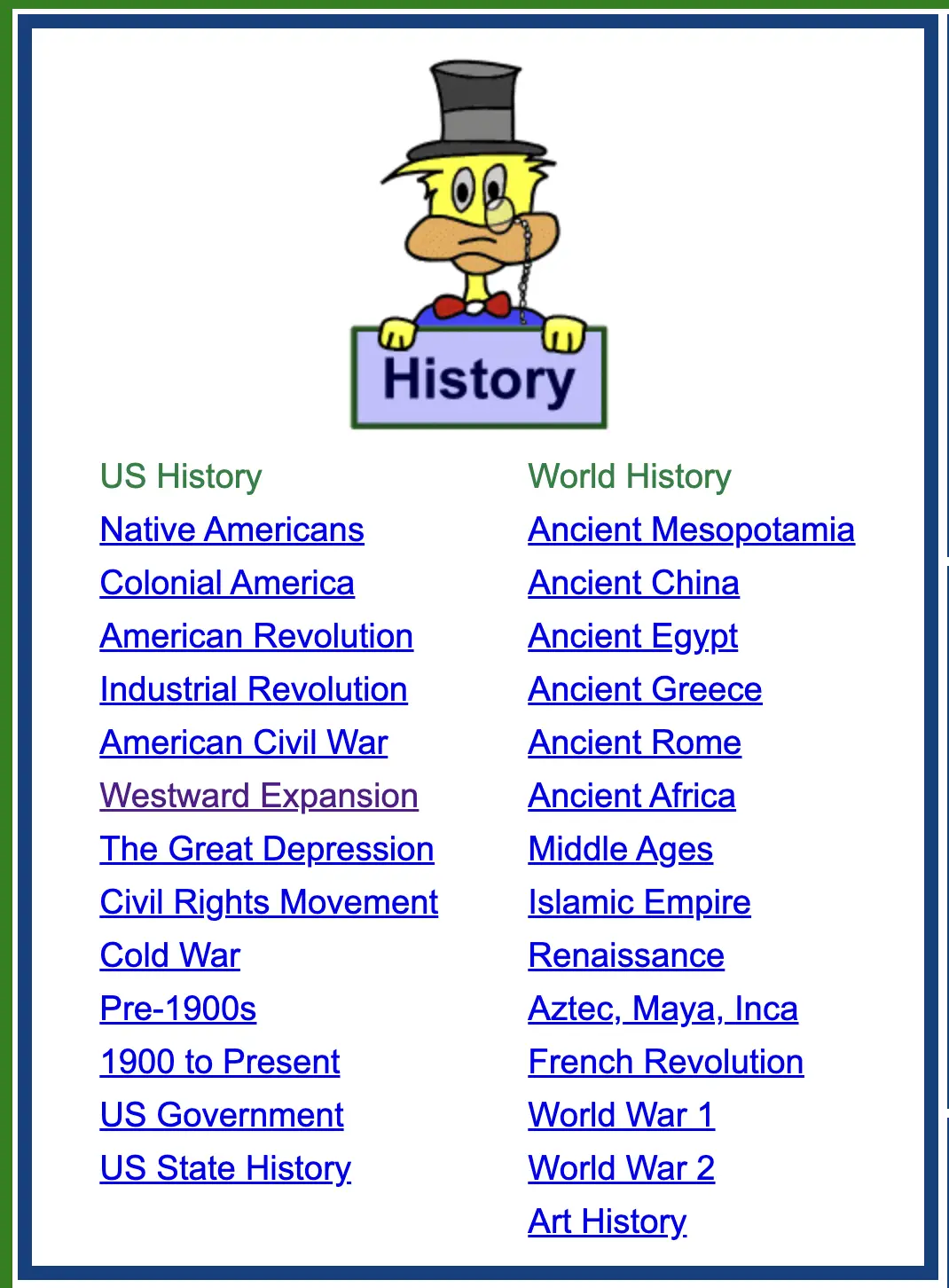 History

US History
Native Americans
Colonial America
American Revolution
Industrial Revolution
American Civil War
Westward Expansion
The Great Depression
Civil Rights Movement
Cold War
Pre-1900s
1900 to Present
US Government
US State History

World History
Ancient Mesopotamia
Ancient China
Ancient Egypt
Ancient Greece
Ancient Rome
Ancient Africa
Middle Ages
Islamic Empire
Renaissance
Aztec, Maya, Inca
French Revolution
World War 1
World War 2
Art History